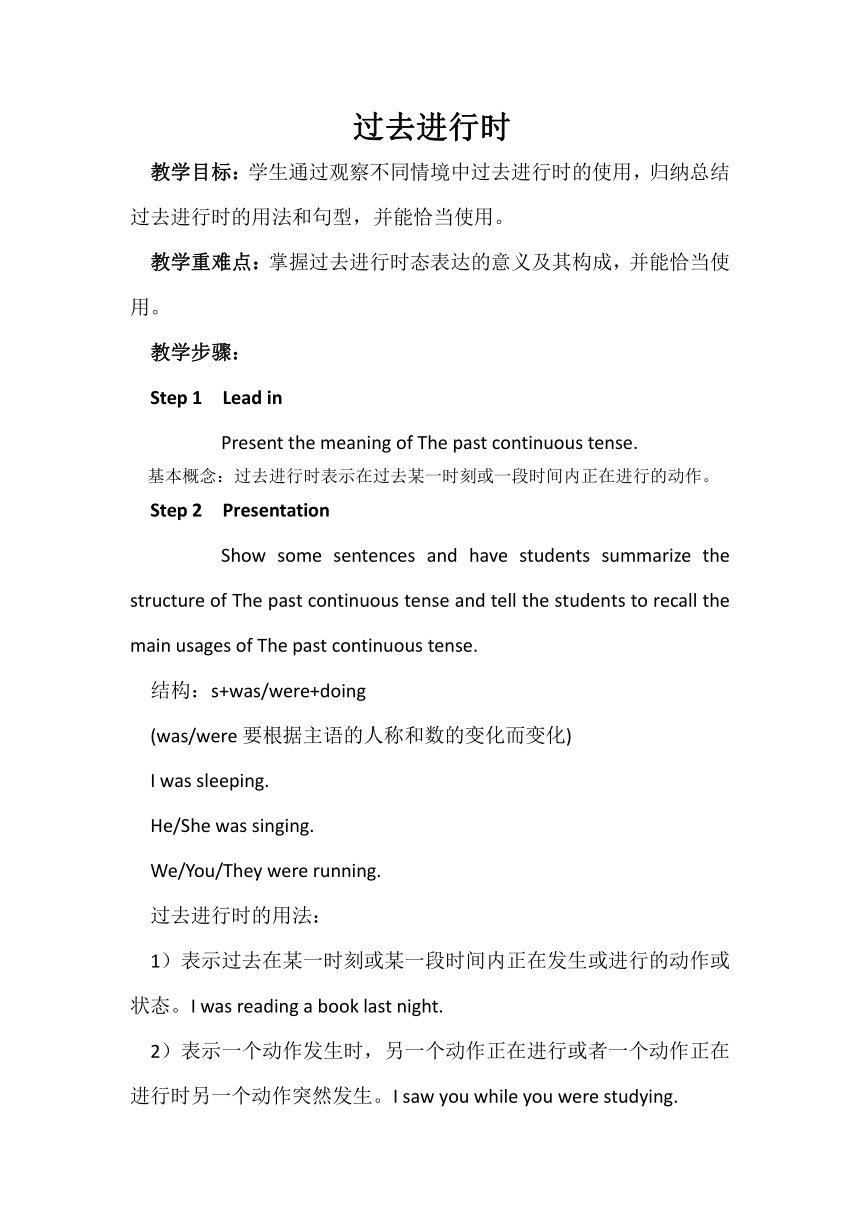 过去进行时

教学目标：学生通过观察不同情境中过去进行时的使用，归纳总结过去进行时的用法和句型，并能恰当使用。

教学重难点：掌握过去进行时态表达的意义及其构成，并能恰当使用。

教学步骤：

Step 1 Lead in

Present the meaning of The past continuous tense.

基本概念：过去进行时表示在过去某一时刻或一段时间内正在进行的动作。

Step 2 Presentation

Show some sentences and have students summarize the structure of The past continuous tense and tell the students to recall the main usages of The past continuous tense.

结构：s+was/were+doing

(was/were 要根据主语的人称和数的变化而变化)

I was sleeping.

He/She was singing.

We/You/They were running.

过去进行时的用法：

1）表示过去在某一时刻或某一段时间内正在发生或进行的动作或状态。I was reading a book last night.

2）表示一个动作发生时，另一个动作正在进行或者一个动作正在进行时另一个动作突然发生。I saw you while you were studying.